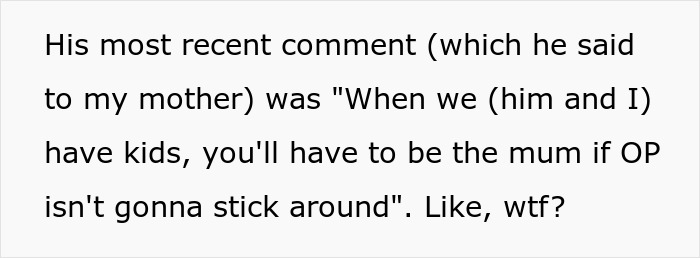 His most recent comment (which he said to my mother) was "When we (him and I) have kids, you'll have to be the mum if OP isn't gonna stick around". Like, wtf?